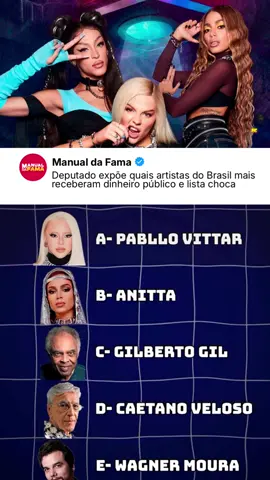 MANUAL DA FAMA

Manual da Fama

Deputado expõe quais artistas do Brasil mais receberam dinheiro público e lista choca

A- PABLLO VITTAR

B- ANITTA

C- GILBERTO GIL

D- CAETANO VELOSO

E- WAGNER MOURA